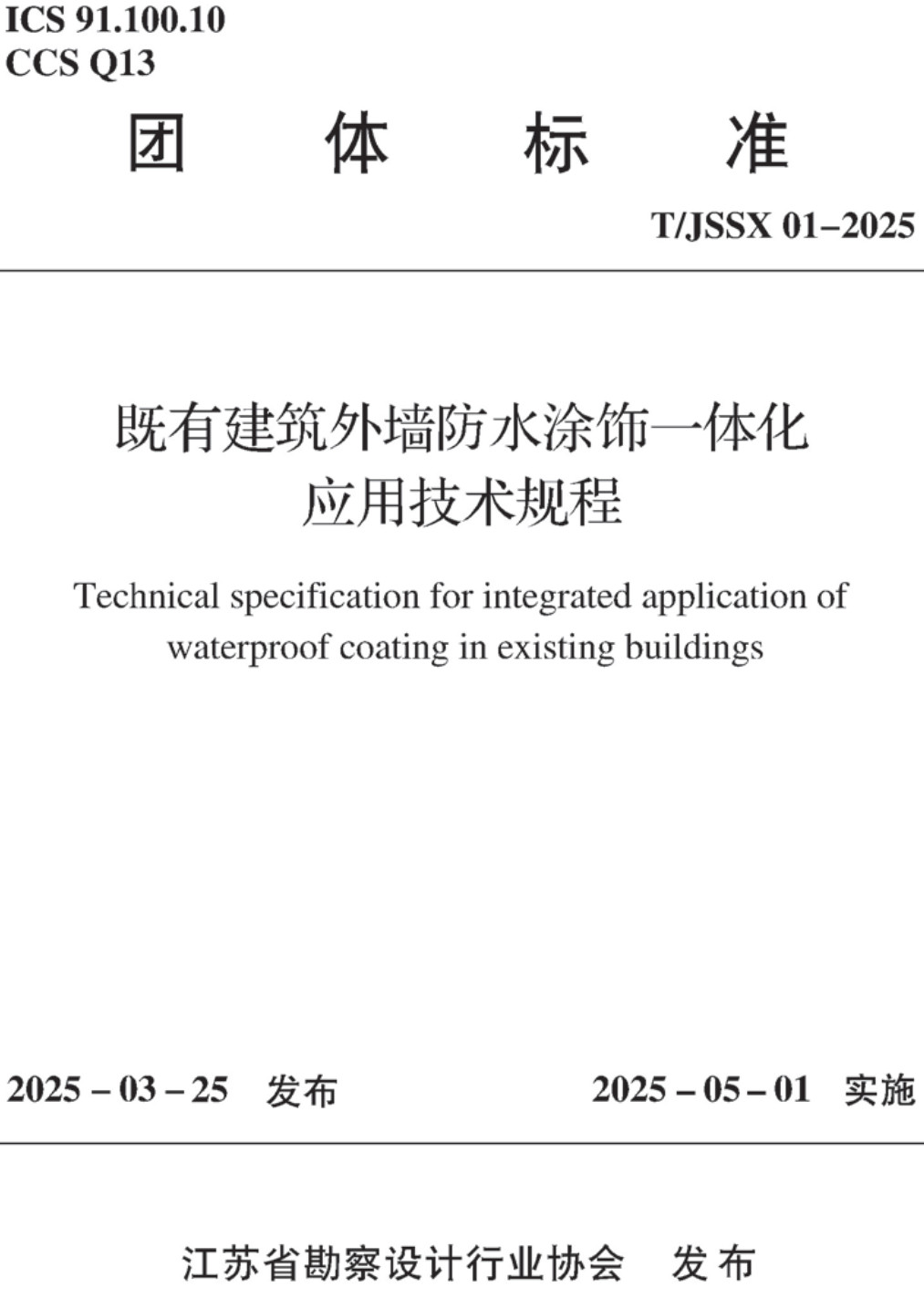 ICS 91.100.10
CCS Q13

团 体 标 准

T/JSSX 01–2025

既有建筑外墙防水涂饰一体化应用技术规程

Technical specification for integrated application of waterproof coating in existing buildings

2025 – 03 – 25 发布

2025 – 05 – 01 实施

江苏省勘察设计行业协会 发布